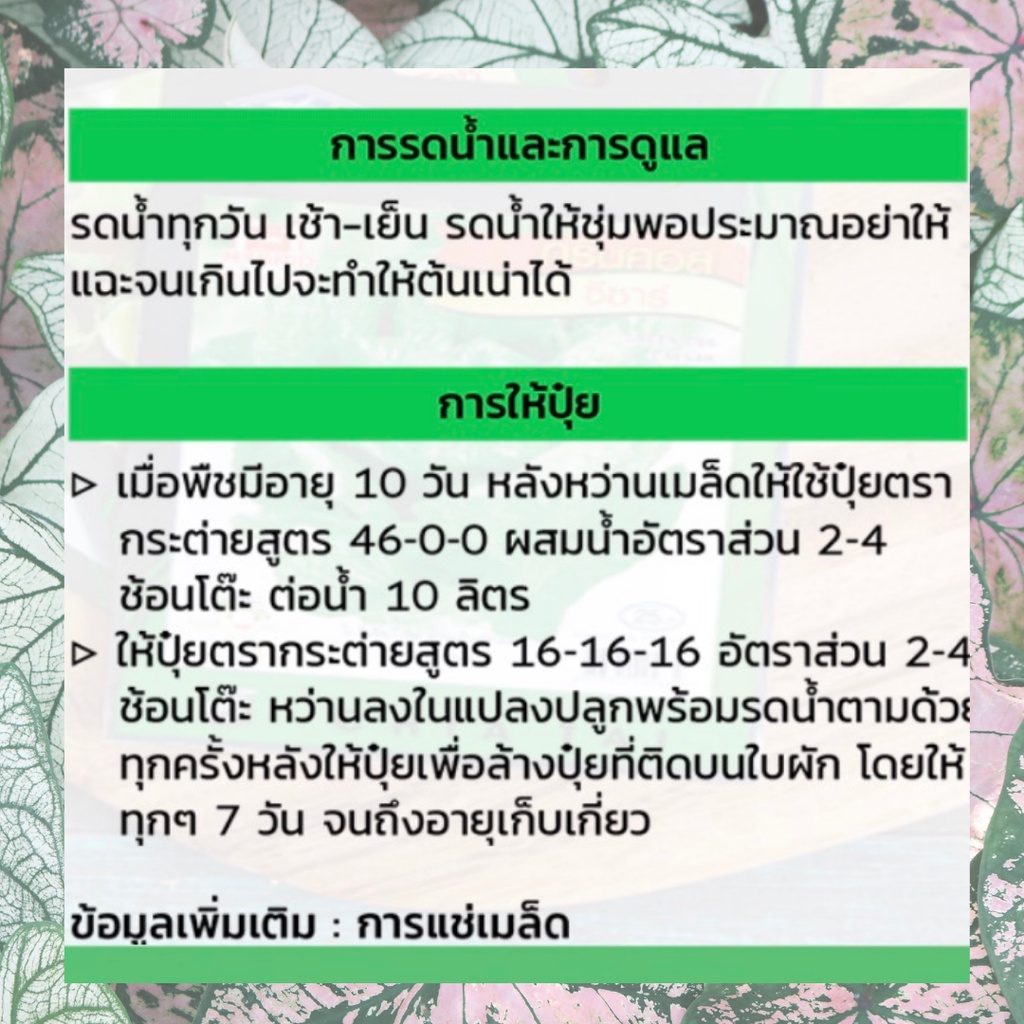 การรดน้ำและการดูแล

รดน้ำทุกวัน เช้า-เย็น รดน้ำให้ชุ่มพอประมาณอย่าให้แฉะจนเกินไปจะทำให้ต้นเน่าได้

การให้ปุ๋ย

▹ เมื่อพืชมีอายุ 10 วัน หลังหว่านเมล็ดให้ใช้ปุ๋ยตรากระต่ายสูตร 46-0-0 ผสมน้ำอัตราส่วน 2-4 ช้อนโต๊ะ ต่อน้ำ 10 ลิตร
▹ ให้ปุ๋ยตรากระต่ายสูตร 16-16-16 อัตราส่วน 2-4 ช้อนโต๊ะ หว่านลงในแปลงปลูกพร้อมรดน้ำตามด้วยทุกครั้งหลังให้ปุ๋ยเพื่อล้างปุ๋ยที่ติดบนใบผัก โดยให้ทุกๆ 7 วัน จนถึงอายุเก็บเกี่ยว

ข้อมูลเพิ่มเติม : การแช่เมล็ด